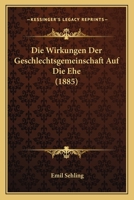 KESSINGER'S LEGACY REPRINTS

Die Wirkungen Der Geschlechtsgemeinschaft Auf Die Ehe (1885)

Emil Sehling